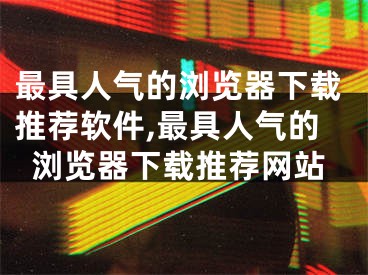 最具人气的浏览器下载推荐软件,最具人气的浏览器下载推荐网站